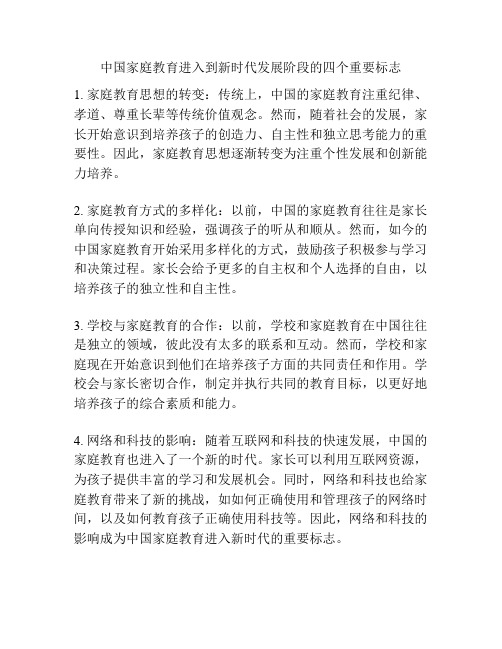 中国家庭教育进入到新时代发展阶段的四个重要标志

1. 家庭教育思想的转变：传统上，中国的家庭教育注重纪律、孝道、尊重长辈等传统价值观念。然而，随着社会的发展，家长开始意识到培养孩子的创造力、自主性和独立思考能力的重要性。因此，家庭教育思想逐渐转变为注重个性发展和创新能力培养。

2. 家庭教育方式的多样化：以前，中国的家庭教育往往是家长单向传授知识和经验，强调孩子的听从和顺从。然而，如今的中国家庭教育开始采用多样化的方式，鼓励孩子积极参与学习和决策过程。家长会给予更多的自主权和个人选择的自由，以培养孩子的独立性和自主性。

3. 学校与家庭教育的合作：以前，学校和家庭教育在中国往往是独立的领域，彼此没有太多的联系和互动。然而，学校和家庭现在开始意识到他们在培养孩子方面的共同责任和作用。学校会与家长密切合作，制定并执行共同的教育目标，以更好地培养孩子的综合素质和能力。

4. 网络和科技的影响：随着互联网和科技的快速发展，中国的家庭教育也进入了一个新的时代。家长可以利用互联网资源，为孩子提供丰富的学习和发展机会。同时，网络和科技也给家庭教育带来了新的挑战，如如何正确使用和管理孩子的网络时间，以及如何教育孩子正确使用科技等。因此，网络和科技的影响成为中国家庭教育进入新时代的重要标志。